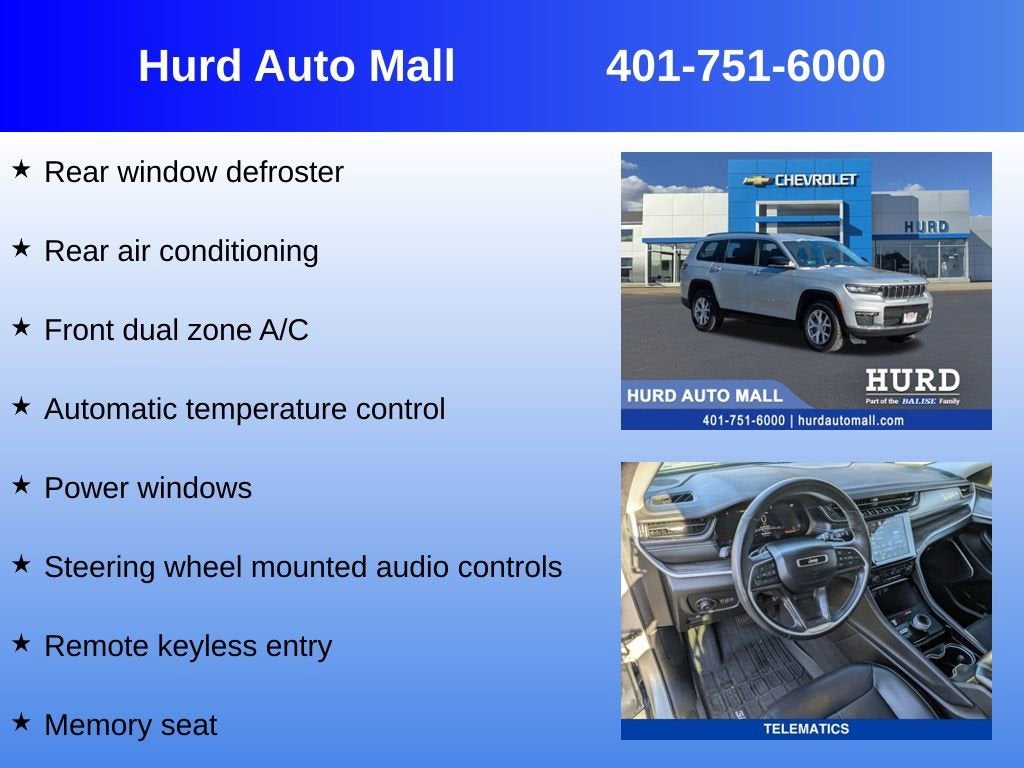 Hurd Auto Mall 401-751-6000

★ Rear window defroster

★ Rear air conditioning

★ Front dual zone A/C

★ Automatic temperature control

★ Power windows

★ Steering wheel mounted audio controls

★ Remote keyless entry

★ Memory seat

CHEVROLET
HURD
HURD AUTO MALL
HURD
Part of the BALISE Family
401-751-6000 | hurdautomall.com

TELEMATICS